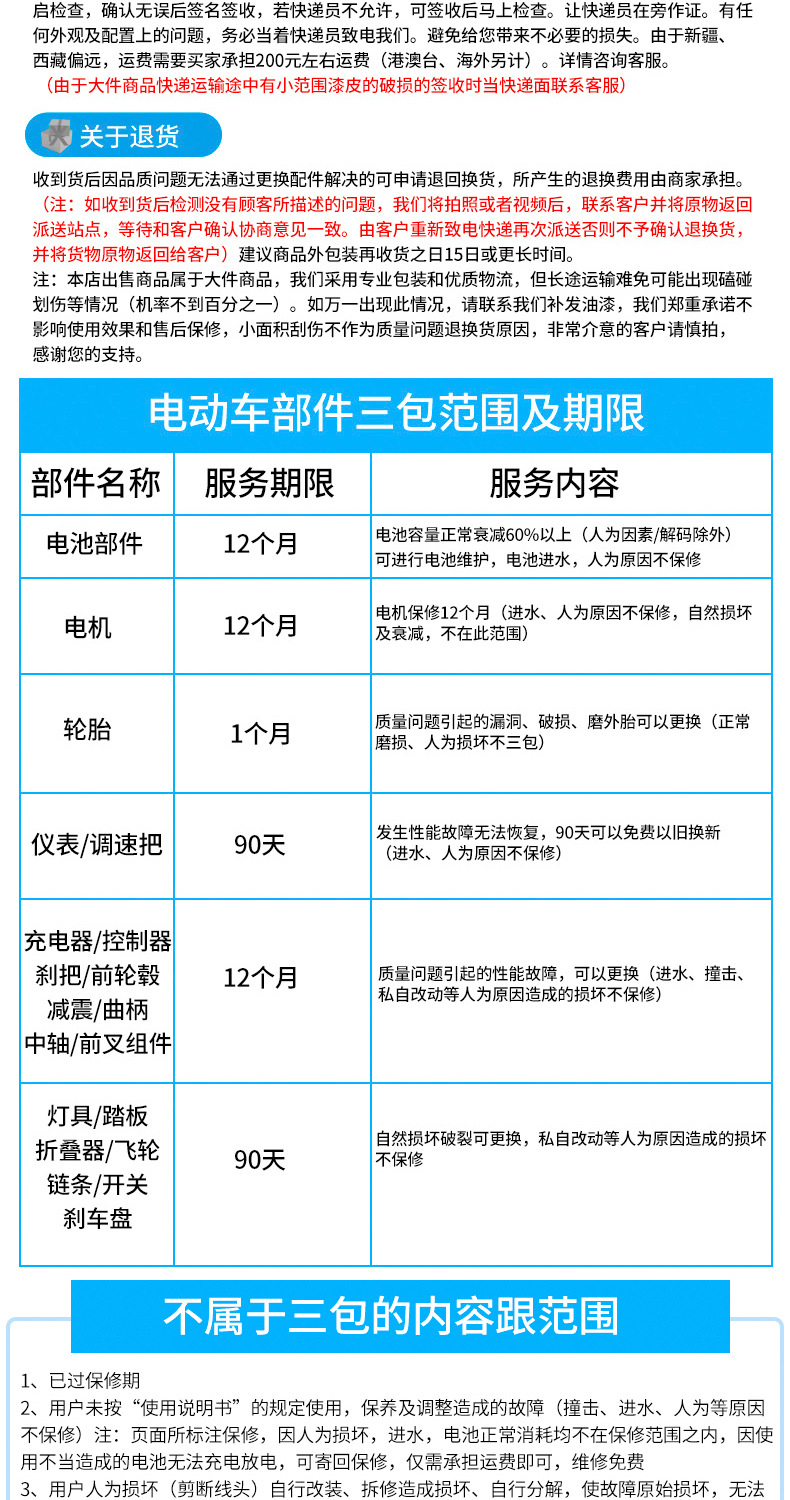 启检查，确认无误后签名签收，若快递员不允许，可签收后马上检查。让快递员在旁作证。有任何外观及配置上的问题，务必当着快递员致电我们。避免给您带来不必要的损失。由于新疆、西藏偏远，运费需要买家承担200元左右运费（港澳台、海外另计）。详情咨询客服。
（由于大件商品快递运输途中有小范围漆皮的破损的签收时当快递面联系客服）

关于退货

收到货后因品质问题无法通过更换配件解决的可申请退回换货，所产生的退换费用由商家承担。
（注：如收到货后检测没有顾客所描述的问题，我们将拍照或者视频后，联系客户并将原物返回派送站点，等待和客户确认协商意见一致。由客户重新致电快递再次派送否则不予确认退换货，并将货物原物返回给客户）建议商品外包装再收货之日15日或更长时间。
注：本店出售商品属于大件商品，我们采用专业包装和优质物流，但长途运输难免可能出现磕碰划伤等情况（机率不到百分之一）。如万一出现此情况，请联系我们补发油漆，我们郑重承诺不影响使用效果和售后保修，小面积刮伤不作为质量问题退换货原因，非常介意的客户请慎拍，感谢您的支持。

电动车部件三包范围及期限

| 部件名称 | 服务期限 | 服务内容 |
|---|---|---|
| 电池部件 | 12个月 | 电池容量正常衰减60%以上（人为因素/解码除外）可进行电池维护，电池进水，人为原因不保修 |
| 电机 | 12个月 | 电机保修12个月（进水、人为原因不保修，自然损坏及衰减，不在此范围） |
| 轮胎 | 1个月 | 质量问题引起的漏洞、破损、磨外胎可以更换（正常磨损、人为损坏不三包） |
| 仪表/调速把 | 90天 | 发生性能故障无法恢复，90天可以免费以旧换新（进水、人为原因不保修） |
| 充电器/控制器 刹把/前轮毂 减震/曲柄 中轴/前叉组件 | 12个月 | 质量问题引起的性能故障，可以更换（进水、撞击、私自改动等人为原因造成的损坏不保修） |
| 灯具/踏板 折叠器/飞轮 链条/开关 刹车盘 | 90天 | 自然损坏破裂可更换，私自改动等人为原因造成的损坏不保修 |

不属于三包的内容跟范围

1、已过保修期
2、用户未按“使用说明书”的规定使用，保养及调整造成的故障（撞击、进水、人为等原因不保修）注：页面所标注保修，因人为损坏，进水，电池正常消耗均不在保修范围之内，因使用不当造成的电池无法充电放电，可寄回保修，仅需承担运费即可，维修免费
3、用户人为损坏（剪断线头）自行改装、拆修造成损坏、自行分解，使故障原始损坏，无法